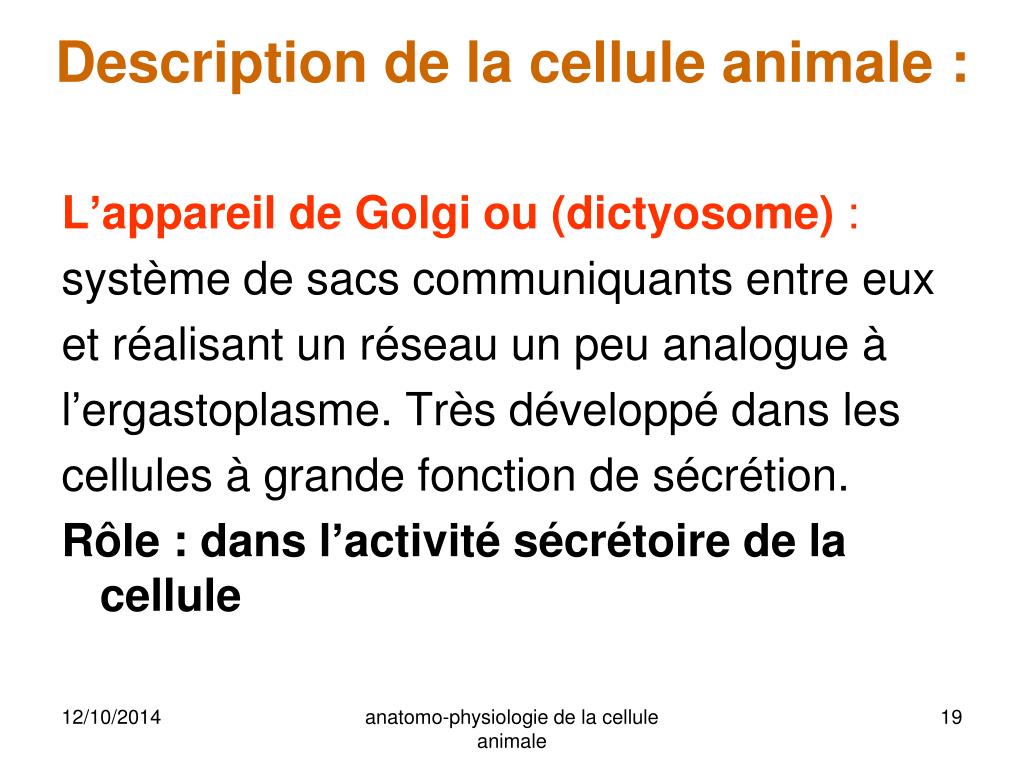 Description de la cellule animale :

L’appareil de Golgi ou (dictyosome) : système de sacs communiquants entre eux et réalisant un réseau un peu analogue à l’ergastoplasme. Très développé dans les cellules à grande fonction de sécrétion.

Rôle : dans l’activité sécrétoire de la cellule

12/10/2014

anatomo-physiologie de la cellule animale

19